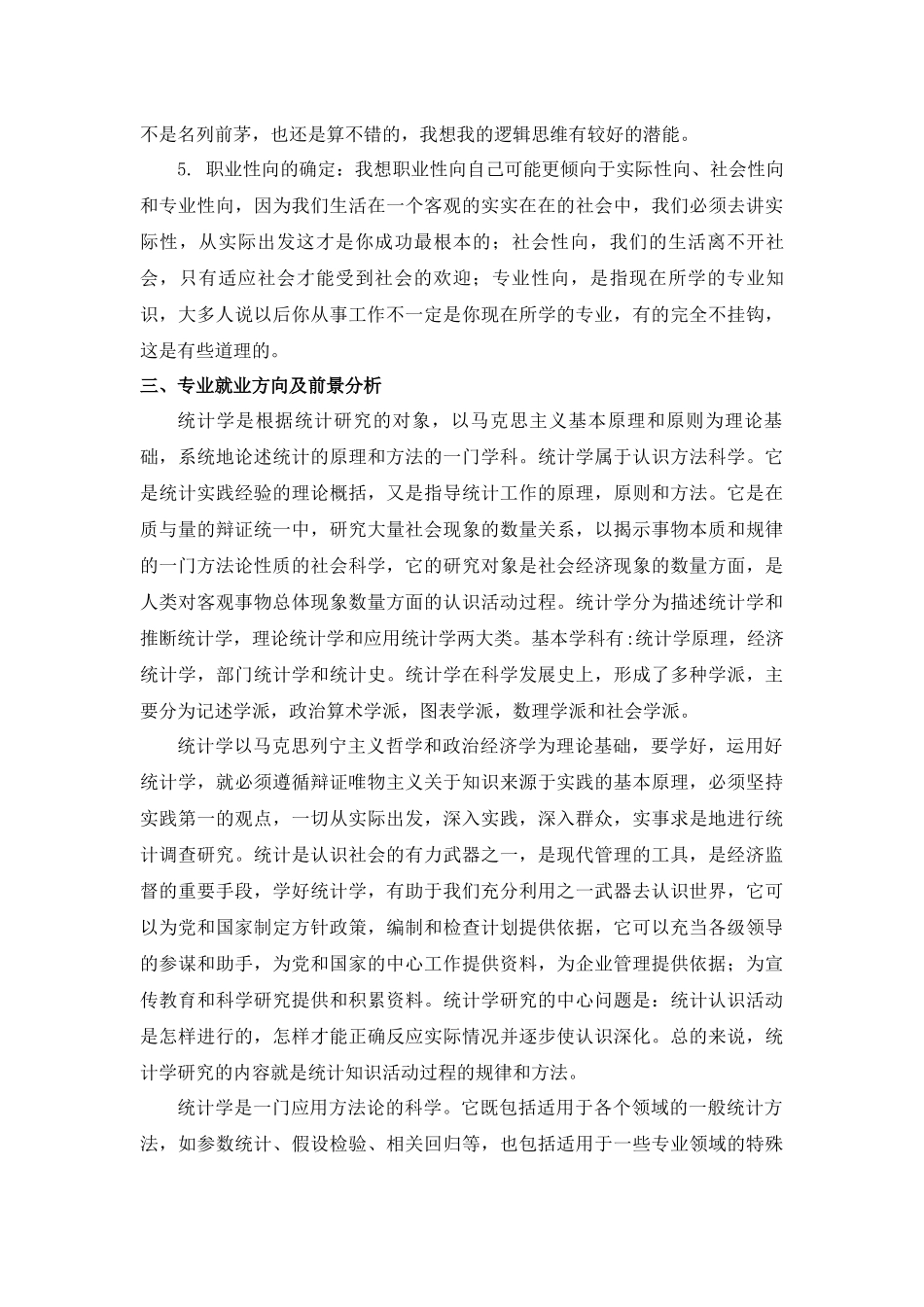 不是名列前茅，也还是算不错的，我想我的逻辑思维有较好的潜能。

5. 职业性向的确定：我想职业性向自己可能更倾向于实际性向、社会性向和专业性向，因为我们生活在一个客观的实实在在的社会中，我们必须去讲实际性，从实际出发这才是你成功最根本的；社会性向，我们的生活离不开社会，只有适应社会才能受到社会的欢迎；专业性向，是指现在所学的专业知识，大多人说以后你从事工作不一定是你现在所学的专业，有的完全不挂钩，这是有些道理的。

三、专业就业方向及前景分析

统计学是根据统计研究的对象，以马克思主义基本原理和原则为理论基础，系统地论述统计的原理和方法的一门学科。统计学属于认识方法科学。它是统计实践经验的理论概括，又是指导统计工作的原理，原则和方法。它是在质与量的辩证统一中，研究大量社会现象的数量关系，以揭示事物本质和规律的一门方法论性质的社会科学，它的研究对象是社会经济现象的数量方面，是人类对客观事物总体现象数量方面的认识活动过程。统计学分为描述统计学和推断统计学，理论统计学和应用统计学两大类。基本学科有:统计学原理，经济统计学，部门统计学和统计史。统计学在科学发展史上，形成了多种学派，主要分为记述学派，政治算术学派，图表学派，数理学派和社会学派。

统计学以马克思列宁主义哲学和政治经济学为理论基础，要学好，运用好统计学，就必须遵循辩证唯物主义关于知识来源于实践的基本原理，必须坚持实践第一的观点，一切从实际出发，深入实践，深入群众，实事求是地进行统计调查研究。统计是认识社会的有力武器之一，是现代管理的工具，是经济监督的重要手段，学好统计学，有助于我们充分利用之一武器去认识世界，它可以为党和国家制定方针政策，编制和检查计划提供依据，它可以充当各级领导的参谋和助手，为党和国家的中心工作提供资料，为企业管理提供依据；为宣传教育和科学研究提供和积累资料。统计学研究的中心问题是：统计认识活动是怎样进行的，怎样才能正确反应实际情况并逐步使认识深化。总的来说，统计学研究的内容就是统计知识活动过程的规律和方法。

统计学是一门应用方法论的科学。它既包括适用于各个领域的一般统计方法，如参数统计、假设检验、相关回归等，也包括适用于一些专业领域的特殊